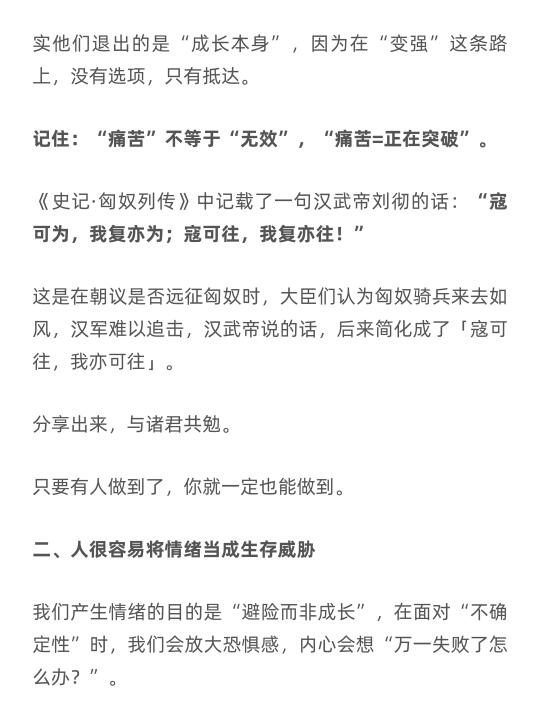 实他们退出的是“成长本身”，因为在“变强”这条路上，没有选项，只有抵达。

记住：“痛苦”不等于“无效”，“痛苦=正在突破”。

《史记·匈奴列传》中记载了一句汉武帝刘彻的话：“寇可为，我复亦为；寇可往，我复亦往！”

这是在朝议是否远征匈奴时，大臣们认为匈奴骑兵来去如风，汉军难以追击，汉武帝说的话，后来简化成了「寇可往，我亦可往」。

分享出来，与诸君共勉。

只要有人做到了，你就一定也能做到。

二、人很容易将情绪当成生存威胁

我们产生情绪的目的是“避险而非成长”，在面对“不确定性”时，我们会放大恐惧感，内心会想“万一失败了怎么办？”。